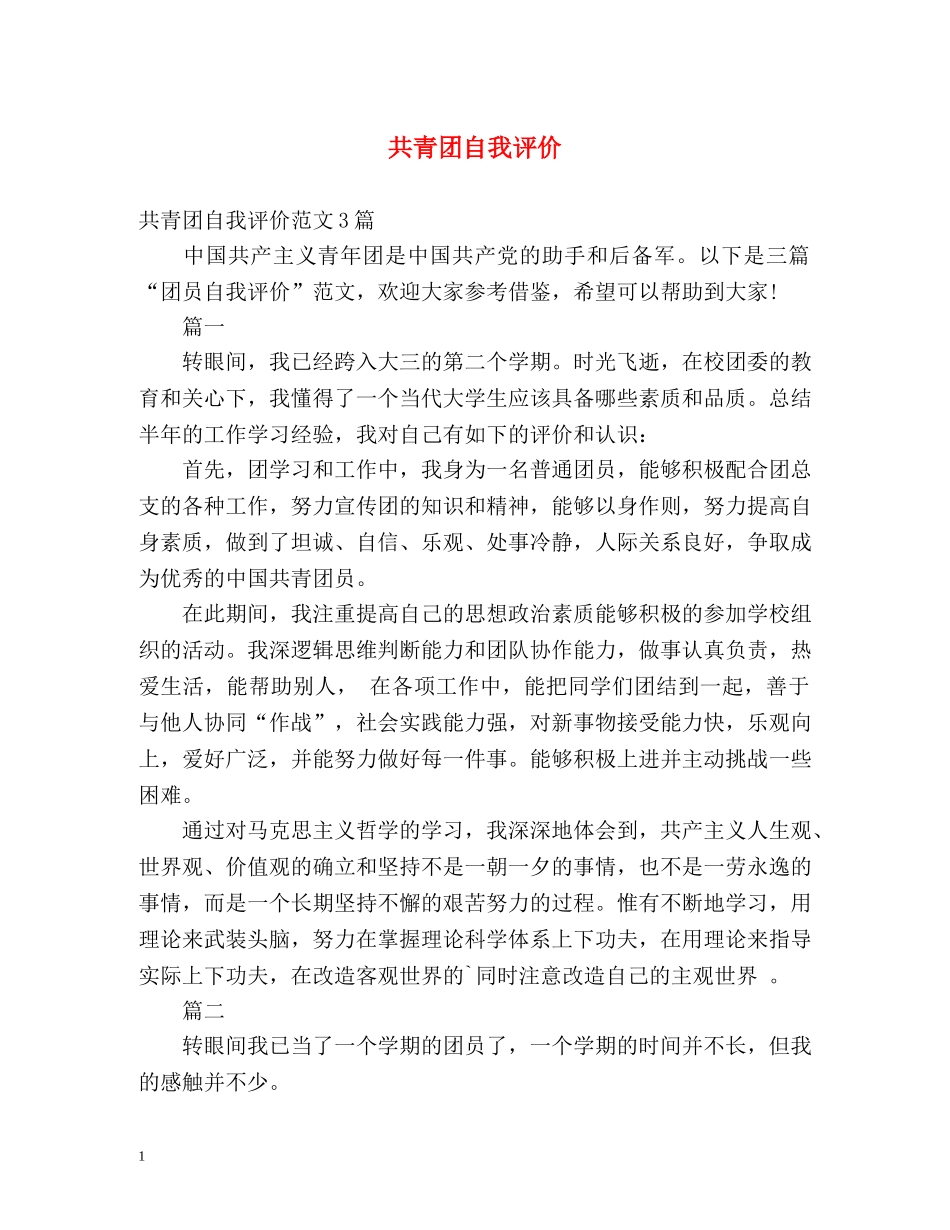 共青团自我评价

共青团自我评价范文3篇

中国共产主义青年团是中国共产党的助手和后备军。以下是三篇“团员自我评价”范文，欢迎大家参考借鉴，希望可以帮助到大家!

篇一

转眼间，我已经跨入大三的第二个学期。时光飞逝，在校团委的教育和关心下，我懂得了一个当代大学生应该具备哪些素质和品质。总结半年的工作学习经验，我对自己有如下的评价和认识：

首先，团学习和工作中，我身为一名普通团员，能够积极配合团总支的各种工作，努力宣传团的知识和精神，能够以身作则，努力提高自身素质，做到了坦诚、自信、乐观、处事冷静，人际关系良好，争取成为优秀的中国共青团员。

在此期间，我注重提高自己的思想政治素质能够积极的参加学校组织的活动。我深逻辑思维判断能力和团队协作能力，做事认真负责，热爱生活，能帮助别人， 在各项工作中，能把同学们团结到一起，善于与他人协同“作战”，社会实践能力强，对新事物接受能力快，乐观向上，爱好广泛，并能努力做好每一件事。能够积极上进并主动挑战一些困难。

通过对马克思主义哲学的学习，我深深地体会到，共产主义人生观、世界观、价值观的确立和坚持不是一朝一夕的事情，也不是一劳永逸的事情，而是一个长期坚持不懈的艰苦努力的过程。惟有不断地学习，用理论来武装头脑，努力在掌握理论科学体系上下功夫，在用理论来指导实际上下功夫，在改造客观世界的`同时注意改造自己的主观世界 。

篇二

转眼间我已当了一个学期的团员了，一个学期的时间并不长，但我的感触并不少。

1